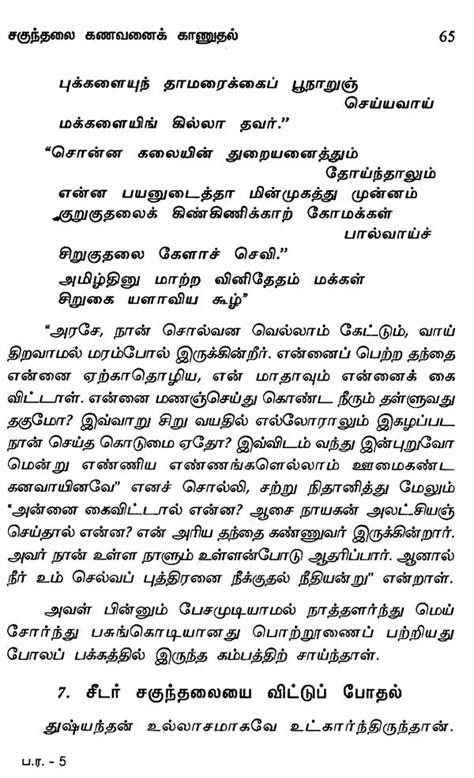 சகுந்தலை கணவனைக் காணுதல் 65

புக்களையுந் தாமரைக்கைப் பூநாறுஞ் செய்யவாய்
மக்களையிங் கில்லா தவர்."

"சொன்ன கலையின் துறையனைத்தும் தோய்ந்தாலும்
என்ன பயனுடைத்தா மின்முகத்து முன்னம்
குறுகுதலைக் கிண்கிணிக்காற் கோமக்கள் பால்வாய்ச்
சிறுகுதலை கேளாச் செவி."

அமிழ்தினு மாற்ற வினிதேதம் மக்கள்
சிறுகை யளாவிய கூழ்"

"அரசே, நான் சொல்வன வெல்லாம் கேட்டும், வாய் திறவாமல் மரம்போல் இருக்கின்றீர். என்னைப் பெற்ற தந்தை என்னை ஏற்காதொழிய, என் மாதாவும் என்னைக் கை விட்டாள். என்னை மணஞ்செய்து கொண்ட நீரும் தள்ளுவது தகுமோ? இவ்வாறு சிறு வயதில் எல்லோராலும் இகழப்பட நான் செய்த கொடுமை ஏதோ? இவ்விடம் வந்து இன்புறுவோ மென்று எண்ணிய எண்ணங்களெல்லாம் ஊமைகண்ட கனவாயினவே" எனச் சொல்லி, சற்று நிதானித்து மேலும் "அன்னை கைவிட்டால் என்ன? ஆசை நாயகன் அலட்சியஞ் செய்தால் என்ன? என் அரிய தந்தை கண்ணுவர் இருக்கின்றார். அவர் நான் உள்ள நாளும் உள்ளன்போடு ஆதரிப்பார். ஆனால் நீர் உம் செல்வப் புத்திரனை நீக்குதல் நீதியன்று" என்றாள்.

அவள் பின்னும் பேசமுடியாமல் நாத்தளர்ந்து மெய் சோர்ந்து பசுங்கொடியானது பொற்றூணைப் பற்றியது போலப் பக்கத்தில் இருந்த கம்பத்திற் சாய்ந்தாள்.

7. சீடர் சகுந்தலையை விட்டுப் போதல்

துஷ்யந்தன் உல்லாசமாகவே உட்கார்ந்திருந்தான்.

ப.ர. - 5